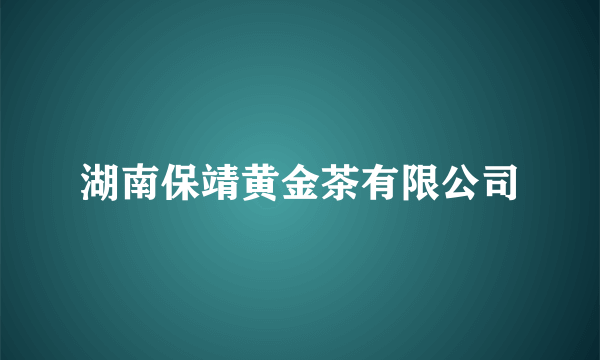 湖南保靖黄金茶有限公司